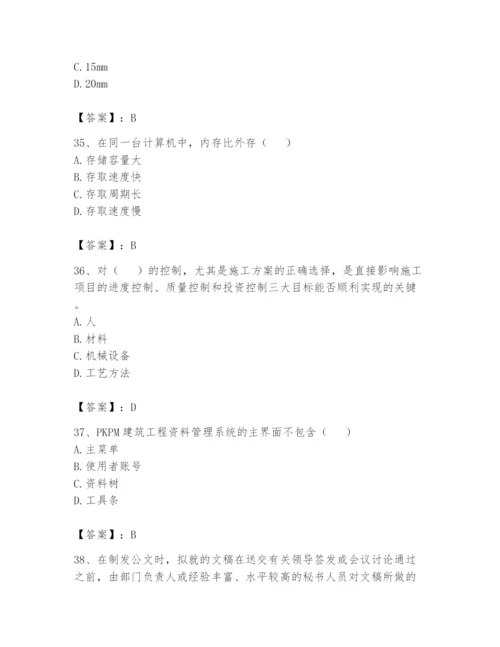 C. 15mm
D. 20mm

【答案】：B

35、在同一台计算机中，内存比外存（ ）
A. 存储容量大
B. 存取速度快
C. 存取周期长
D. 存取速度慢

【答案】：B

36、对（ ）的控制，尤其是施工方案的正确选择，是直接影响施工项目的进度控制、质量控制和投资控制三大目标能否顺利实现的关键。
A. 人
B. 材料
C. 机械设备
D. 工艺方法

【答案】：D

37、PKPM 建筑工程资料管理系统的主界面不包含（ ）
A. 主菜单
B. 使用者账号
C. 资料树
D. 工具条

【答案】：B

38、在制发公文时，拟就的文稿在送交有关领导签发或会议讨论通过之前，由部门负责人或经验丰富、水平较高的秘书人员对文稿所做的